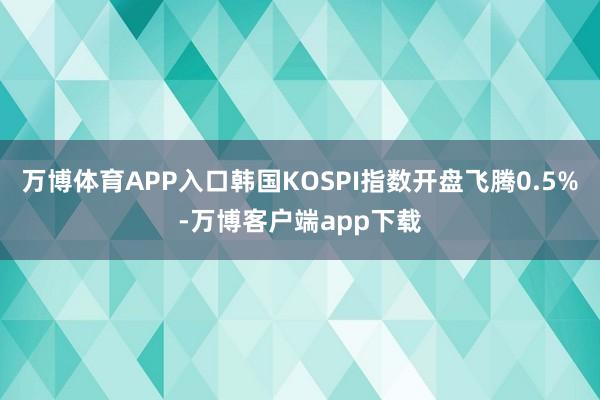 万博体育APP入口韩国KOSPI指数开盘飞腾0.5%-万博客户端app下载